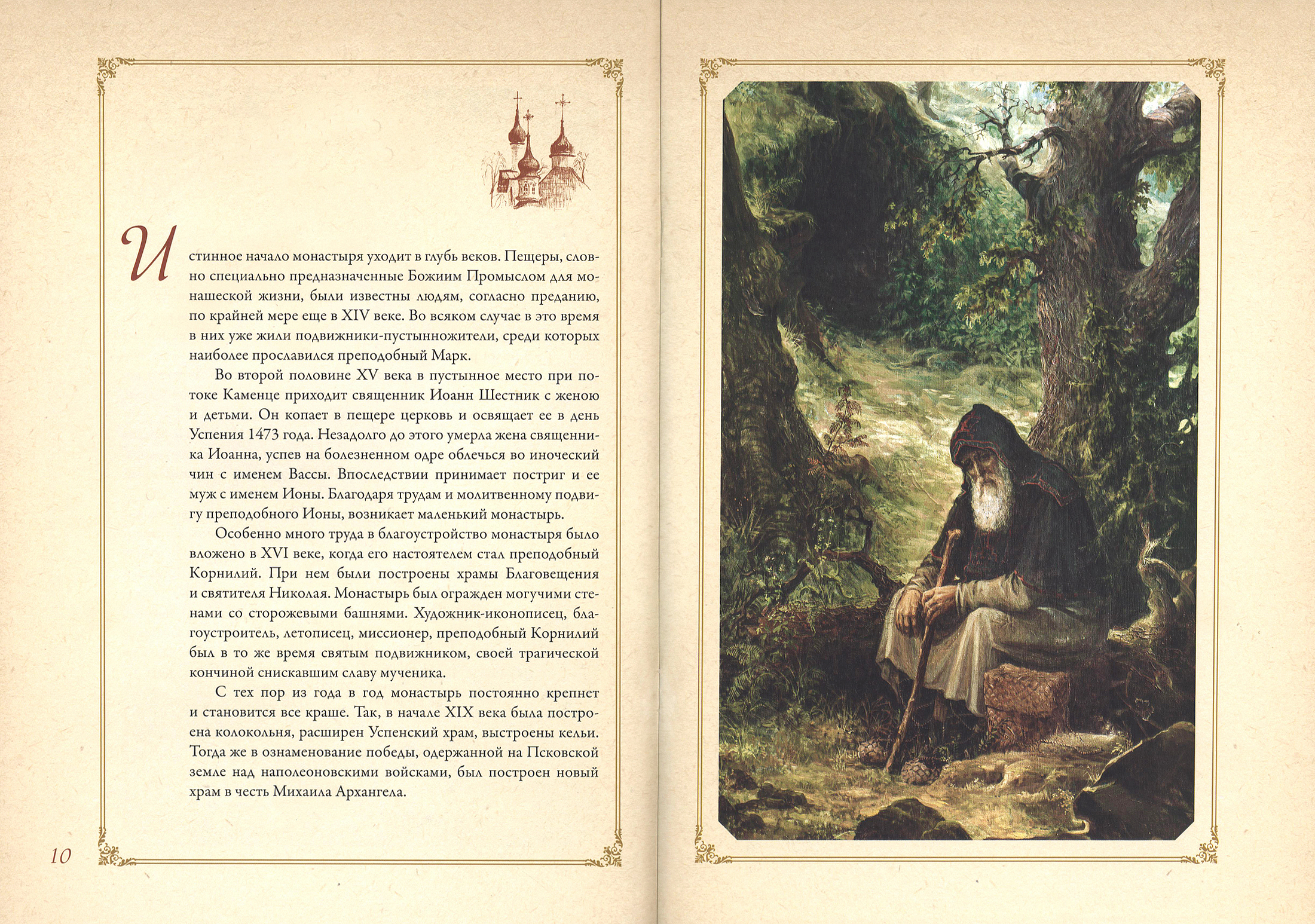 Истинное начало монастыря уходит в глубь веков. Пещеры, словно специально предназначенные Божиим Промыслом для монашеской жизни, были известны людям, согласно преданию, по крайней мере еще в XIV веке. Во всяком случае в это время в них уже жили подвижники-пустынножители, среди которых наиболее прославился преподобный Марк.

Во второй половине XV века в пустынное место при потоке Каменце приходит священник Иоанн Шестник с женою и детьми. Он копает в пещере церковь и освящает ее в день Успения 1473 года. Незадолго до этого умерла жена священника Иоанна, успев на болезненном одре облечься во иноческий чин с именем Вассы. Впоследствии принимает постриг и ее муж с именем Ионы. Благодаря трудам и молитвенному подвигу преподобного Ионы, возникает маленький монастырь.

Особенно много труда в благоустройство монастыря было вложено в XVI веке, когда его настоятелем стал преподобный Корнилий. При нем были построены храмы Благовещения и святителя Николая. Монастырь был огражден могучими стенами со сторожевыми башнями. Художник-иконописец, благоустроитель, летописец, миссионер, преподобный Корнилий был в то же время святым подвижником, своей трагической кончиной снискавшим славу мученика.

С тех пор из года в год монастырь постоянно крепнет и становится все краше. Так, в начале XIX века была построена колокольня, расширен Успенский храм, выстроены кельи. Тогда же в ознаменование победы, одержанной на Псковской земле над наполеоновскими войсками, был построен новый храм в честь Михаила Архангела.

10